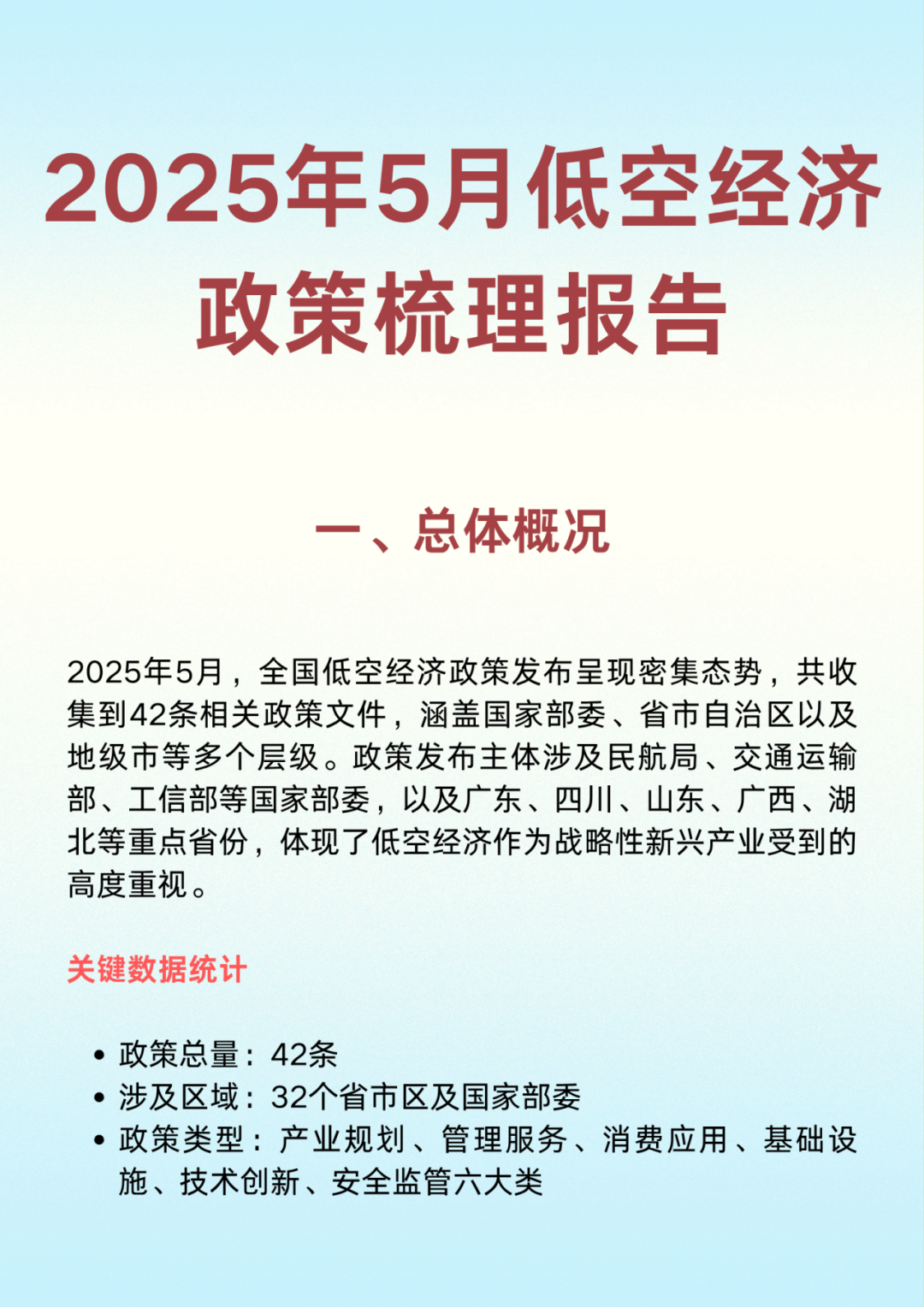 2025年5月低空经济政策梳理报告

一、总体概况

2025年5月，全国低空经济政策发布呈现密集态势，共收集到42条相关政策文件，涵盖国家部委、省市自治区以及地级市等多个层级。政策发布主体涉及民航局、交通运输部、工信部等国家部委，以及广东、四川、山东、广西、湖北等重点省份，体现了低空经济作为战略性新兴产业受到的高度重视。

关键数据统计

• 政策总量：42条
• 涉及区域：32个省市区及国家部委
• 政策类型：产业规划、管理服务、消费应用、基础设施、技术创新、安全监管六大类